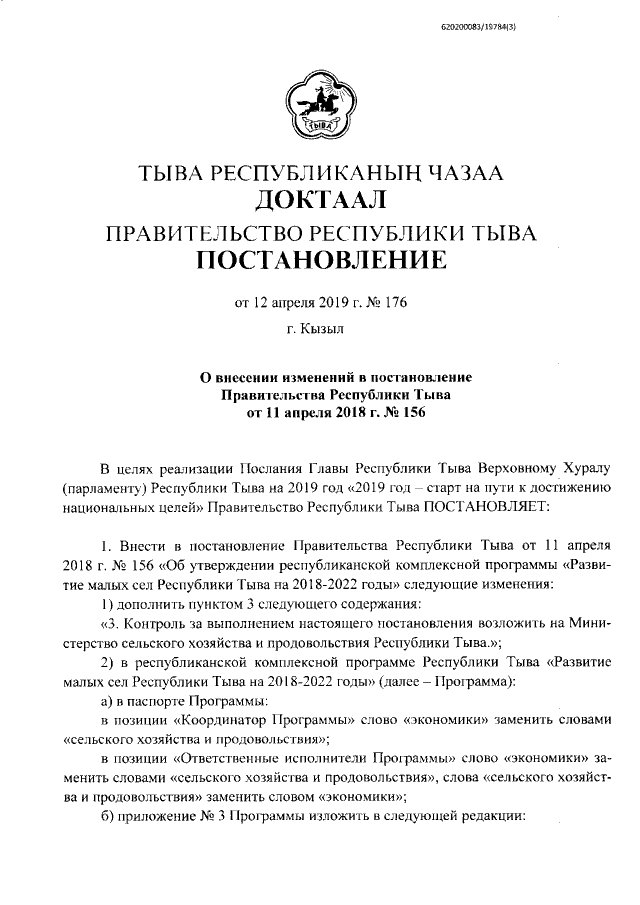 620200083/19784(3)

ТЫВА

ТЫВА РЕСПУБЛИКАНЫҢ ЧАЗАА
ДОКТААЛ
ПРАВИТЕЛЬСТВО РЕСПУБЛИКИ ТЫВА
ПОСТАНОВЛЕНИЕ

от 12 апреля 2019 г. № 176

г. Кызыл

О внесении изменений в постановление Правительства Республики Тыва от 11 апреля 2018 г. № 156

В целях реализации Послания Главы Республики Тыва Верховному Хуралу (парламенту) Республики Тыва на 2019 год «2019 год – старт на пути к достижению национальных целей» Правительство Республики Тыва ПОСТАНОВЛЯЕТ:

1. Внести в постановление Правительства Республики Тыва от 11 апреля 2018 г. № 156 «Об утверждении республиканской комплексной программы «Развитие малых сел Республики Тыва на 2018-2022 годы» следующие изменения:

1) дополнить пунктом 3 следующего содержания:

«3. Контроль за выполнением настоящего постановления возложить на Министерство сельского хозяйства и продовольствия Республики Тыва.»;

2) в республиканской комплексной программе Республики Тыва «Развитие малых сел Республики Тыва на 2018-2022 годы» (далее – Программа):

а) в паспорте Программы:

в позиции «Координатор Программы» слово «экономики» заменить словами «сельского хозяйства и продовольствия»;

в позиции «Ответственные исполнители Программы» слово «экономики» заменить словами «сельского хозяйства и продовольствия», слова «сельского хозяйства и продовольствия» заменить словом «экономики»;

б) приложение № 3 Программы изложить в следующей редакции: